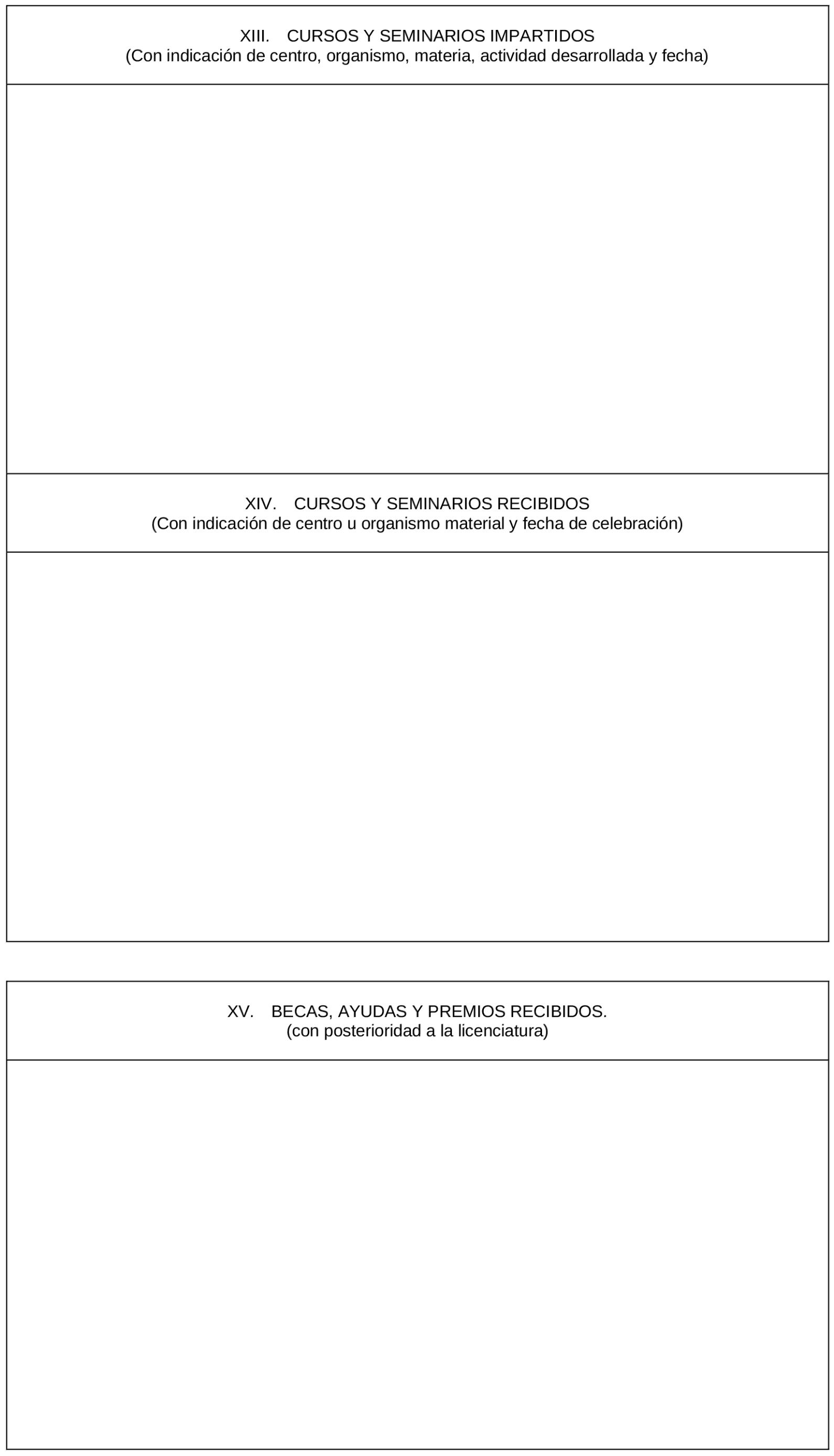 XIII. CURSOS Y SEMINARIOS IMPARTIDOS
(Con indicación de centro, organismo, materia, actividad desarrollada y fecha)

XIV. CURSOS Y SEMINARIOS RECIBIDOS
(Con indicación de centro u organismo material y fecha de celebración)

XV. BECAS, AYUDAS Y PREMIOS RECIBIDOS.
(con posterioridad a la licenciatura)